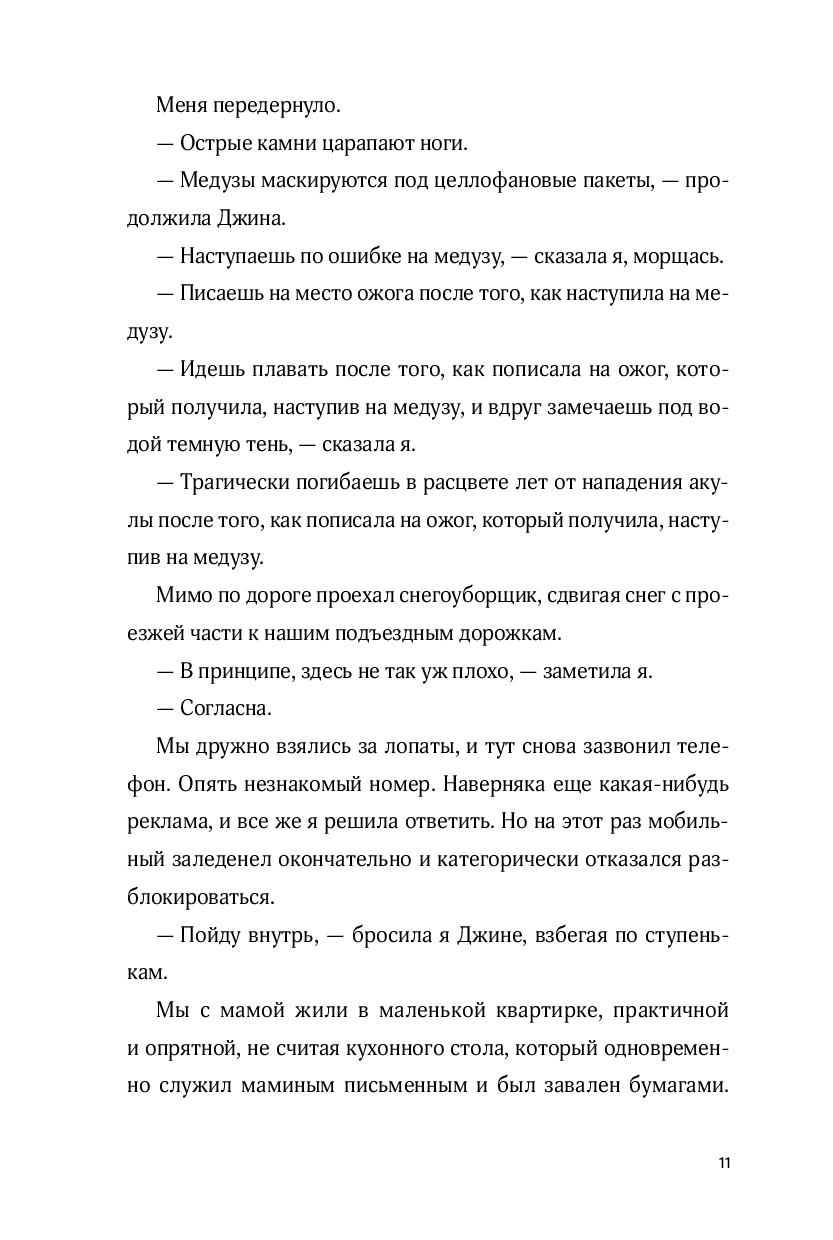 Меня передернуло.

— Острые камни царапают ноги.

— Медузы маскируются под целлофановые пакеты, — продолжила Джина.

— Наступаешь по ошибке на медузу, — сказала я, морщась.

— Писаешь на место ожога после того, как наступила на медузу.

— Идешь плавать после того, как пописала на ожог, который получила, наступив на медузу, и вдруг замечаешь под водой темную тень, — сказала я.

— Трагически погибаешь в расцвете лет от нападения акулы после того, как пописала на ожог, который получила, наступив на медузу.

Мимо по дороге проехал снегоуборщик, сдвигая снег с проезжей части к нашим подъездным дорожкам.

— В принципе, здесь не так уж плохо, — заметила я.

— Согласна.

Мы дружно взялись за лопаты, и тут снова зазвонил телефон. Опять незнакомый номер. Наверняка еще какая-нибудь реклама, и все же я решила ответить. Но на этот раз мобильный заледенел окончательно и категорически отказался разблокироваться.

— Пойду внутрь, — бросила я Джине, взбегая по ступенькам.

Мы с мамой жили в маленькой квартирке, практичной и опрятной, не считая кухонного стола, который одновременно служил маминым письменным и был завален бумагами.

11